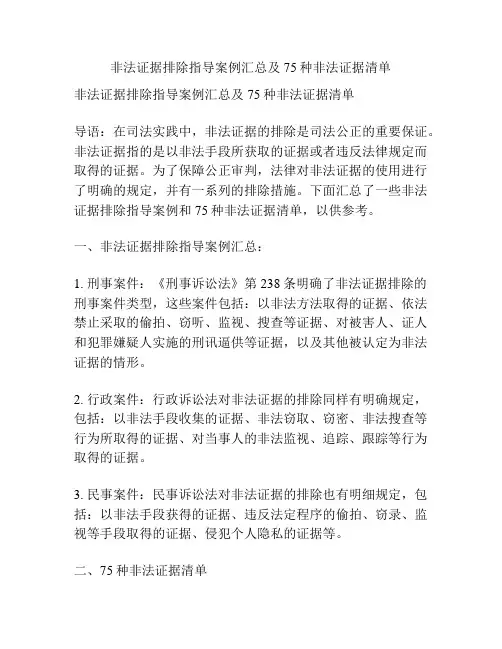 非法证据排除指导案例汇总及 75 种非法证据清单

非法证据排除指导案例汇总及 75 种非法证据清单

导语：在司法实践中，非法证据的排除是司法公正的重要保证。非法证据指的是以非法手段所获取的证据或者违反法律规定而取得的证据。为了保障公正审判，法律对非法证据的使用进行了明确的规定，并有一系列的排除措施。下面汇总了一些非法证据排除指导案例和 75 种非法证据清单，以供参考。

一、非法证据排除指导案例汇总：

1. 刑事案件：《刑事诉讼法》第 238 条明确了非法证据排除的刑事案件类型，这些案件包括：以非法方法取得的证据、依法禁止采取的偷拍、窃听、监视、搜查等证据、对被害人、证人和犯罪嫌疑人实施的刑讯逼供等证据，以及其他被认定为非法证据的情形。

2. 行政案件：行政诉讼法对非法证据的排除同样有明确规定，包括：以非法手段收集的证据、非法窃取、窃密、非法搜查等行为所取得的证据、对当事人的非法监视、追踪、跟踪等行为取得的证据。

3. 民事案件：民事诉讼法对非法证据的排除也有明细规定，包括：以非法手段获得的证据、违反法定程序的偷拍、窃录、监视等手段取得的证据、侵犯个人隐私的证据等。

二、75 种非法证据清单